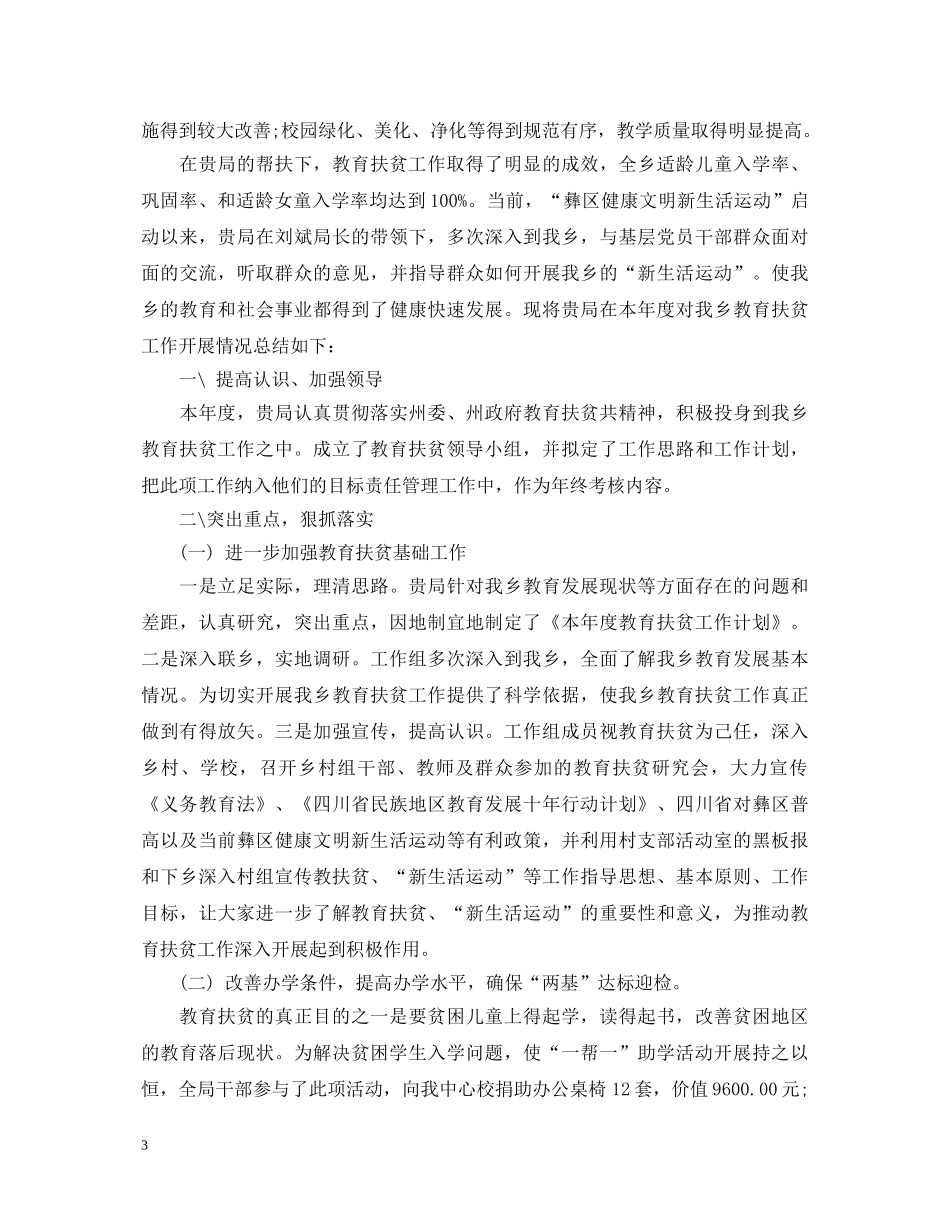 施得到较大改善;校园绿化、美化、净化等得到规范有序，教学质量取得明显提高。

在贵局的帮扶下，教育扶贫工作取得了明显的成效，全乡适龄儿童入学率、巩固率、和适龄女童入学率均达到100%。当前，“彝区健康文明新生活运动”启动以来，贵局在刘斌局长的带领下，多次深入到我乡，与基层党员干部群众面对面的交流，听取群众的意见，并指导群众如何开展我乡的“新生活运动”。使我乡的教育和社会事业都得到了健康快速发展。现将贵局在本年度对我乡教育扶贫工作开展情况总结如下：

一\ 提高认识、加强领导

本年度，贵局认真贯彻落实州委、州政府教育扶贫共精神，积极投身到我乡教育扶贫工作之中。成立了教育扶贫领导小组，并拟定了工作思路和工作计划，把此项工作纳入他们的目标责任管理工作中，作为年终考核内容。

二\突出重点，狠抓落实

(一) 进一步加强教育扶贫基础工作

一是立足实际，理清思路。贵局针对我乡教育发展现状等方面存在的问题和差距，认真研究，突出重点，因地制宜地制定了《本年度教育扶贫工作计划》。二是深入联乡，实地调研。工作组多次深入到我乡，全面了解我乡教育发展基本情况。为切实开展我乡教育扶贫工作提供了科学依据，使我乡教育扶贫工作真正做到有得放矢。三是加强宣传，提高认识。工作组成员视教育扶贫为己任，深入乡村、学校，召开乡村组干部、教师及群众参加的教育扶贫研究会，大力宣传《义务教育法》、《四川省民族地区教育发展十年行动计划》、四川省对彝区普高以及当前彝区健康文明新生活运动等有利政策，并利用村支部活动室的黑板报和下乡深入村组宣传教扶贫、“新生活运动”等工作指导思想、基本原则、工作目标，让大家进一步了解教育扶贫、“新生活运动”的重要性和意义，为推动教育扶贫工作深入开展起到积极作用。

(二) 改善办学条件，提高办学水平，确保“两基”达标迎检。

教育扶贫的真正目的之一是要贫困儿童上得起学，读得起书，改善贫困地区的教育落后现状。为解决贫困学生入学问题，使“一帮一”助学活动开展持之以恒，全局干部参与了此项活动，向我中心校捐助办公桌椅12套，价值9600.00元;

3